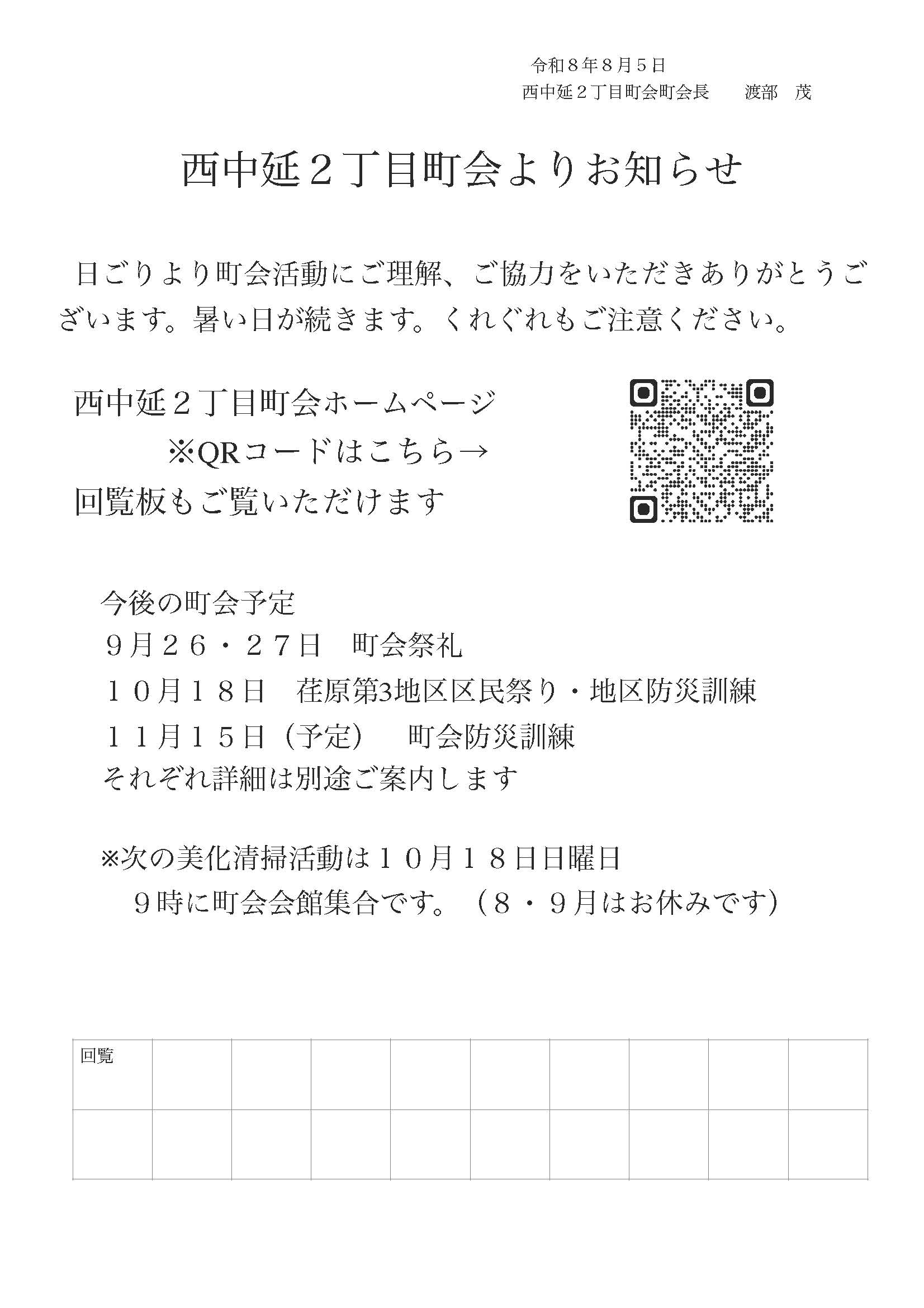 令和８年８月５日
西中延２丁目町会町会長　　渡部　茂

西中延２丁目町会よりお知らせ

日ごりより町会活動にご理解、ご協力をいただきありがとうございます。暑い日が続きます。くれぐれもご注意ください。

西中延２丁目町会ホームページ
※QRコードはこちら→
回覧板もご覧いただけます

今後の町会予定
９月２６・２７日　町会祭礼
１０月１８日　荏原第3地区区民祭り・地区防災訓練
１１月１５日（予定）　町会防災訓練
それぞれ詳細は別途ご案内します

※次の美化清掃活動は１０月１８日日曜日
９時に町会会館集合です。（８・９月はお休みです）

| 回覧 | | | | | | | | | |
|---|---|---|---|---|---|---|---|---|---|
| | | | | | | | | | |